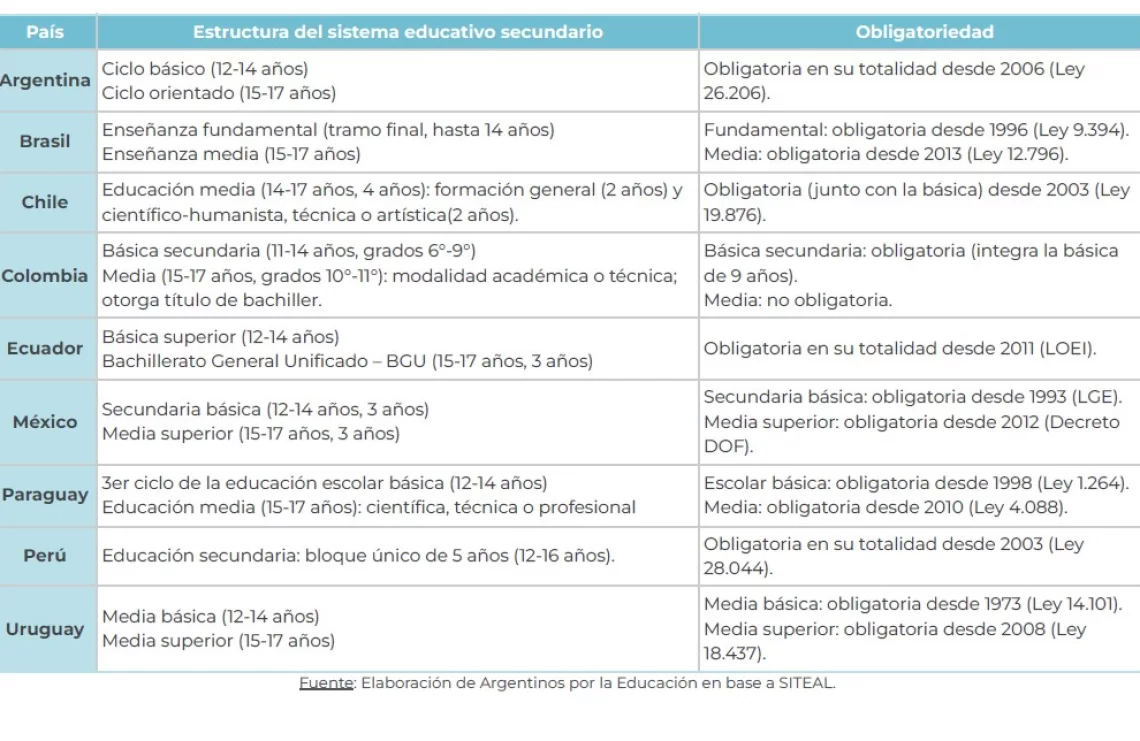 | País | Estructura del sistema educativo secundario | Obligatoriedad |
|---|---|---|
| Argentina | Ciclo básico (12-14 años) Ciclo orientado (15-17 años) | Obligatoria en su totalidad desde 2006 (Ley 26.206). |
| Brasil | Enseñanza fundamental (tramo final, hasta 14 años) Enseñanza media (15-17 años) | Fundamental: obligatoria desde 1996 (Ley 9.394). Media: obligatoria desde 2013 (Ley 12.796). |
| Chile | Educación media (14-17 años, 4 años): formación general (2 años) y científico-humanista, técnica o artística(2 años). | Obligatoria (junto con la básica) desde 2003 (Ley 19.876). |
| Colombia | Básica secundaria (11-14 años, grados 6°-9°) Media (15-17 años, grados 10°-11°): modalidad académica o técnica; otorga título de bachiller. | Básica secundaria: obligatoria (integra la básica de 9 años). Media: no obligatoria. |
| Ecuador | Básica superior (12-14 años) Bachillerato General Unificado – BGU (15-17 años, 3 años) | Obligatoria en su totalidad desde 2011 (LOEI). |
| México | Secundaria básica (12-14 años, 3 años) Media superior (15-17 años, 3 años) | Secundaria básica: obligatoria desde 1993 (LGE). Media superior: obligatoria desde 2012 (Decreto DOF). |
| Paraguay | 3er ciclo de la educación escolar básica (12-14 años) Educación media (15-17 años): científica, técnica o profesional | Escolar básica: obligatoria desde 1998 (Ley 1.264). Media: obligatoria desde 2010 (Ley 4.088). |
| Perú | Educación secundaria: bloque único de 5 años (12-16 años). | Obligatoria en su totalidad desde 2003 (Ley 28.044). |
| Uruguay | Media básica (12-14 años) Media superior (15-17 años) | Media básica: obligatoria desde 1973 (Ley 14.101). Media superior: obligatoria desde 2008 (Ley 18.437). |

Fuente: Elaboración de Argentinos por la Educación en base a SITEAL.